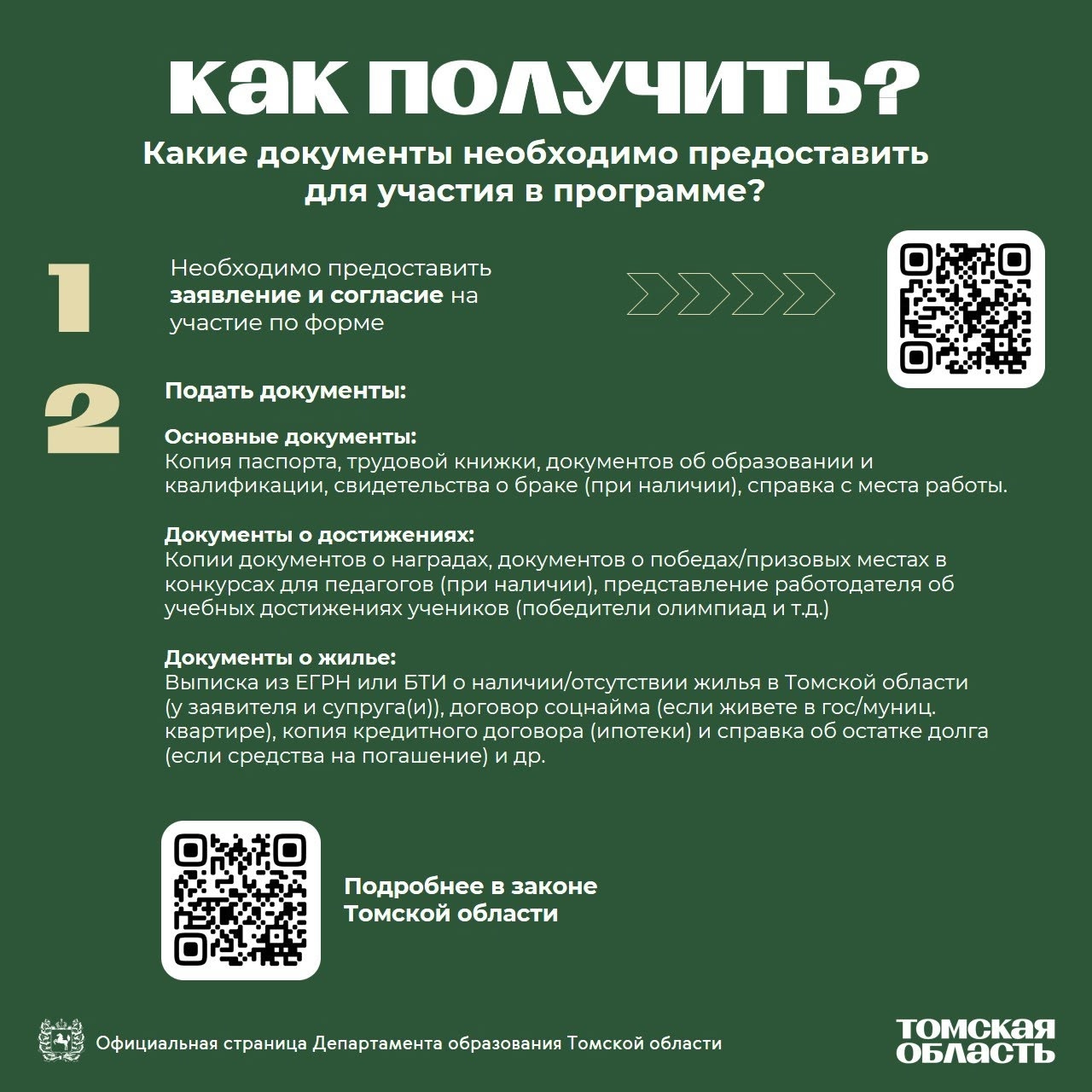 как получить?

Какие документы необходимо предоставить для участия в программе?

1

Необходимо предоставить заявление и согласие на участие по форме

2

Подать документы:

Основные документы:
Копия паспорта, трудовой книжки, документов об образовании и квалификации, свидетельства о браке (при наличии), справка с места работы.

Документы о достижениях:
Копии документов о наградах, документов о победах/призовых местах в конкурсах для педагогов (при наличии), представление работодателя об учебных достижениях учеников (победители олимпиад и т.д.)

Документы о жилье:
Выписка из ЕГРН или БТИ о наличии/отсутствии жилья в Томской области (у заявителя и супруга(и)), договор соцнайма (если живете в гос/муниц. квартире), копия кредитного договора (ипотеки) и справка об остатке долга (если средства на погашение) и др.

Подробнее в законе Томской области

Официальная страница Департамента образования Томской области

ТОМСКАЯ ОБЛАСТЬ